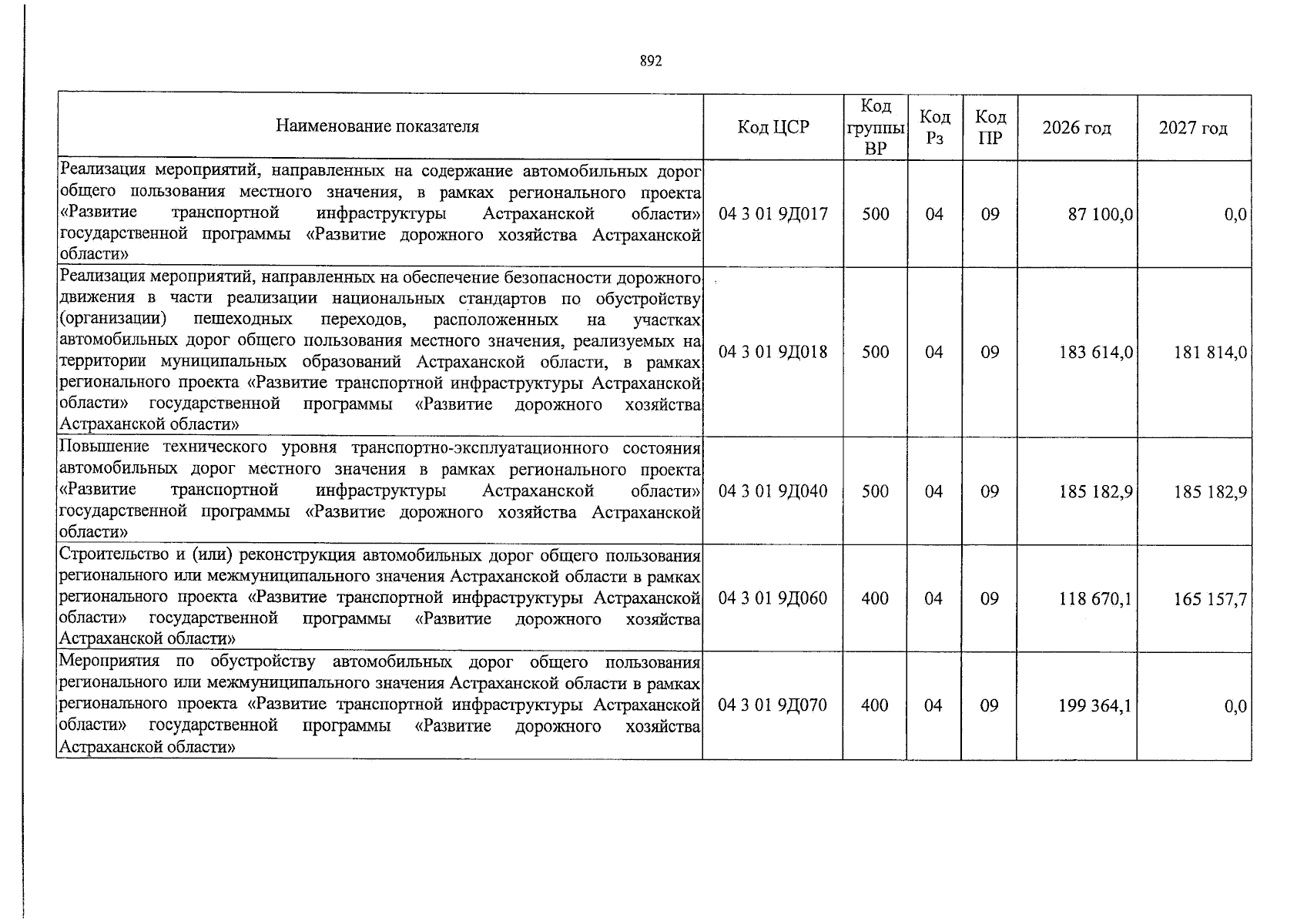 892

| Наименование показателя | Код ЦСР | Код группы ВР | Код Рз | Код ПР | 2026 год | 2027 год |
|---|---|---|---|---|---|---|
| Реализация мероприятий, направленных на содержание автомобильных дорог общего пользования местного значения, в рамках регионального проекта «Развитие транспортной инфраструктуры Астраханской области» государственной программы «Развитие дорожного хозяйства Астраханской области» | 04 3 01 9Д017 | 500 | 04 | 09 | 87 100,0 | 0,0 |
| Реализация мероприятий, направленных на обеспечение безопасности дорожного движения в части реализации национальных стандартов по обустройству (организации) пешеходных переходов, расположенных на участках автомобильных дорог общего пользования местного значения, реализуемых на территории муниципальных образований Астраханской области, в рамках регионального проекта «Развитие транспортной инфраструктуры Астраханской области» государственной программы «Развитие дорожного хозяйства Астраханской области» | 04 3 01 9Д018 | 500 | 04 | 09 | 183 614,0 | 181 814,0 |
| Повышение технического уровня транспортно-эксплуатационного состояния автомобильных дорог местного значения в рамках регионального проекта «Развитие транспортной инфраструктуры Астраханской области» государственной программы «Развитие дорожного хозяйства Астраханской области» | 04 3 01 9Д040 | 500 | 04 | 09 | 185 182,9 | 185 182,9 |
| Строительство и (или) реконструкция автомобильных дорог общего пользования регионального или межмуниципального значения Астраханской области в рамках регионального проекта «Развитие транспортной инфраструктуры Астраханской области» государственной программы «Развитие дорожного хозяйства Астраханской области» | 04 3 01 9Д060 | 400 | 04 | 09 | 118 670,1 | 165 157,7 |
| Мероприятия по обустройству автомобильных дорог общего пользования регионального или межмуниципального значения Астраханской области в рамках регионального проекта «Развитие транспортной инфраструктуры Астраханской области» государственной программы «Развитие дорожного хозяйства Астраханской области» | 04 3 01 9Д070 | 400 | 04 | 09 | 199 364,1 | 0,0 |